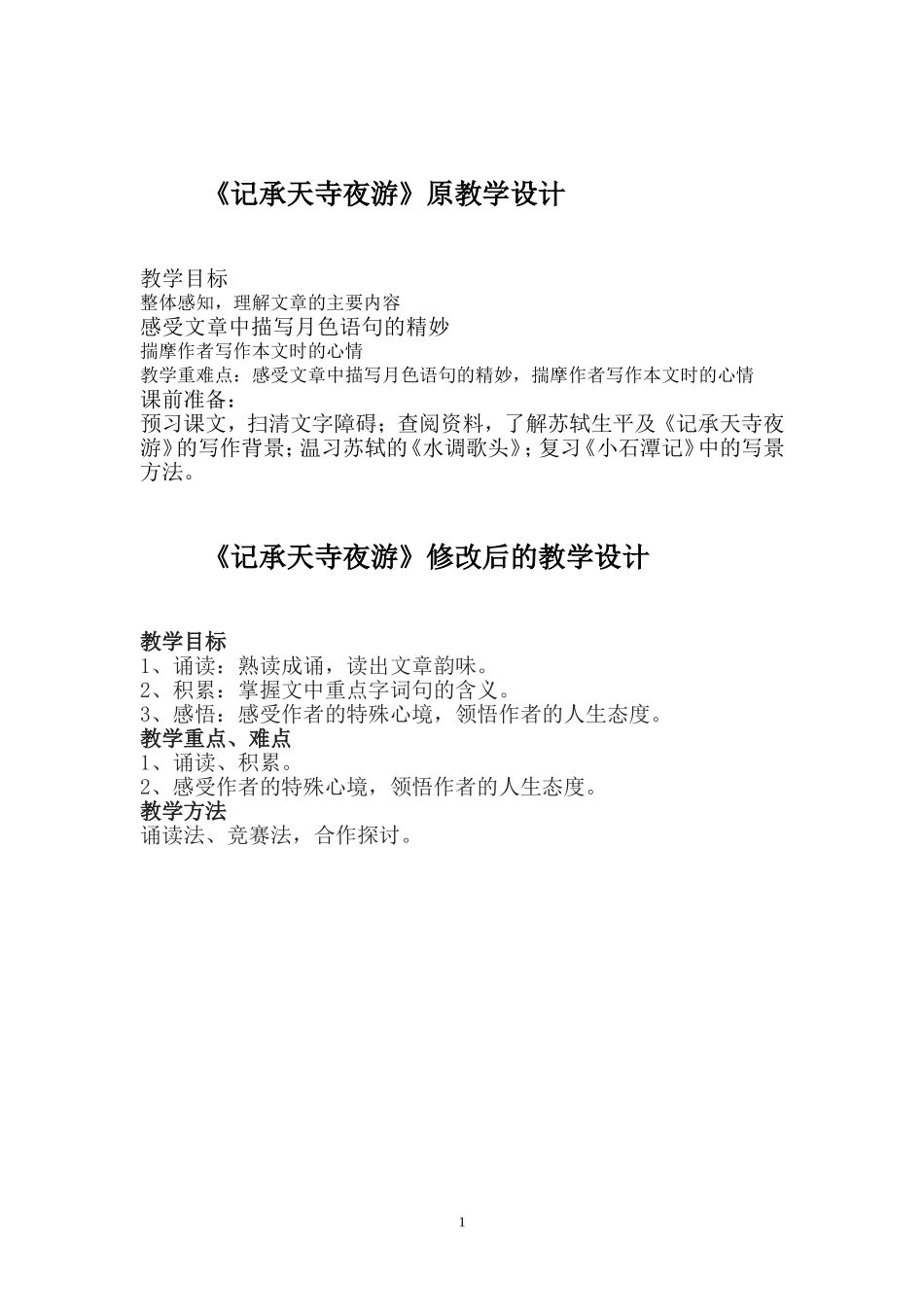 《记承天寺夜游》原教学设计

教学目标
整体感知，理解文章的主要内容
感受文章中描写月色语句的精妙
揣摩作者写作本文时的心情
教学重难点：感受文章中描写月色语句的精妙，揣摩作者写作本文时的心情
课前准备：
预习课文，扫清文字障碍；查阅资料，了解苏轼生平及《记承天寺夜游》的写作背景；温习苏轼的《水调歌头》；复习《小石潭记》中的写景方法。

《记承天寺夜游》修改后的教学设计

教学目标
1、诵读：熟读成诵，读出文章韵味。
2、积累：掌握文中重点字词句的含义。
3、感悟：感受作者的特殊心境，领悟作者的人生态度。
教学重点、难点
1、诵读、积累。
2、感受作者的特殊心境，领悟作者的人生态度。
教学方法
诵读法、竞赛法，合作探讨。

1